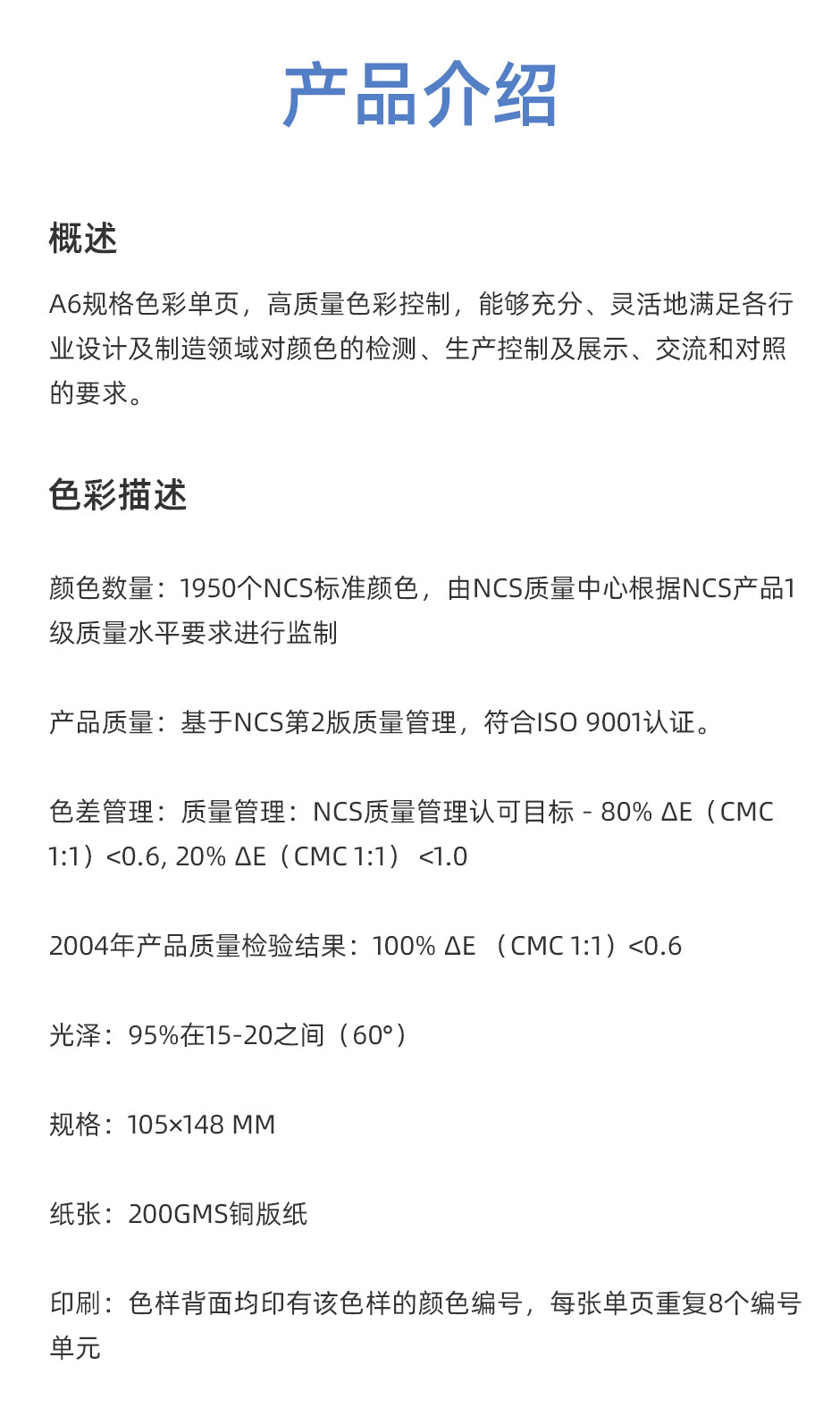 产品介绍

概述

A6规格色彩单页，高质量色彩控制，能够充分、灵活地满足各行业设计及制造领域对颜色的检测、生产控制及展示、交流和对照的要求。

色彩描述

颜色数量：1950个NCS标准颜色，由NCS质量中心根据NCS产品1级质量水平要求进行监制

产品质量：基于NCS第2版质量管理，符合ISO 9001认证。

色差管理：质量管理：NCS质量管理认可目标 - 80% ΔE（CMC 1:1）<0.6, 20% ΔE（CMC 1:1） <1.0

2004年产品质量检验结果：100% ΔE （CMC 1:1）<0.6

光泽：95%在15-20之间（60°）

规格：105×148 MM

纸张：200GMS铜版纸

印刷：色样背面均印有该色样的颜色编号，每张单页重复8个编号单元